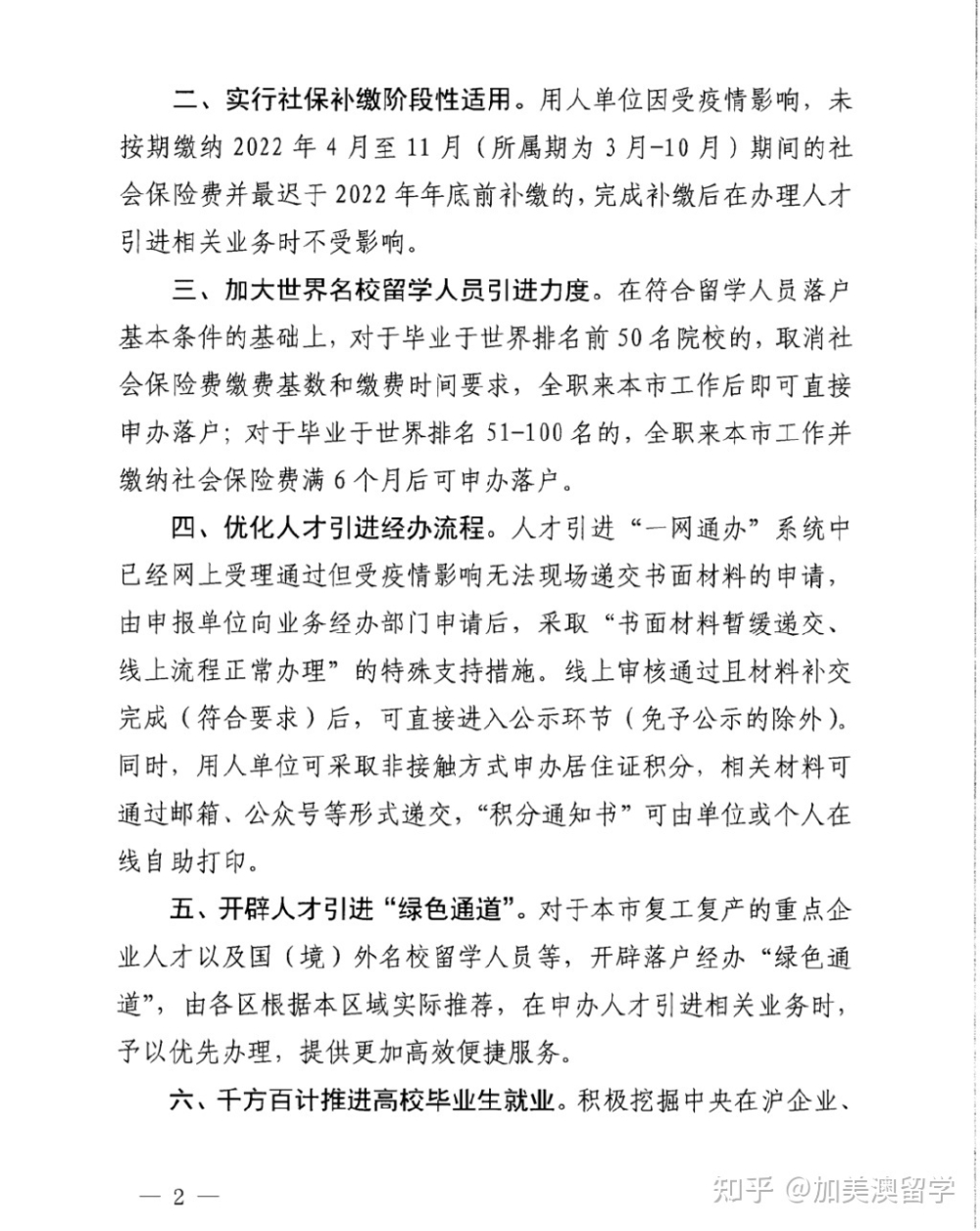 二、实行社保补缴阶段性适用。用人单位因受疫情影响，未按期缴纳 2022 年 4 月至 11 月（所属期为 3 月-10 月）期间的社会保险费并最迟于 2022 年年底前补缴的，完成补缴后在办理人才引进相关业务时不受影响。

三、加大世界名校留学人员引进力度。在符合留学人员落户基本条件的基础上，对于毕业于世界排名前 50 名院校的，取消社会保险费缴费基数和缴费时间要求，全职来本市工作后即可直接申办落户；对于毕业于世界排名 51-100 名的，全职来本市工作并缴纳社会保险费满 6 个月后可申办落户。

四、优化人才引进经办流程。人才引进“一网通办”系统中已经网上受理通过但受疫情影响无法现场递交书面材料的申请，由申报单位向业务经办部门申请后，采取“书面材料暂缓递交、线上流程正常办理”的特殊支持措施。线上审核通过且材料补交完成（符合要求）后，可直接进入公示环节（免予公示的除外）。同时，用人单位可采取非接触方式申办居住证积分，相关材料可通过邮箱、公众号等形式递交，“积分通知书”可由单位或个人在线自助打印。

五、开辟人才引进“绿色通道”。对于本市复工复产的重点企业人才以及国（境）外名校留学人员等，开辟落户经办“绿色通道”，由各区根据本区域实际推荐，在申办人才引进相关业务时，予以优先办理，提供更加高效便捷服务。

六、千方百计推进高校毕业生就业。积极挖掘中央在沪企业、

— 2 —

知乎 @加美澳留学